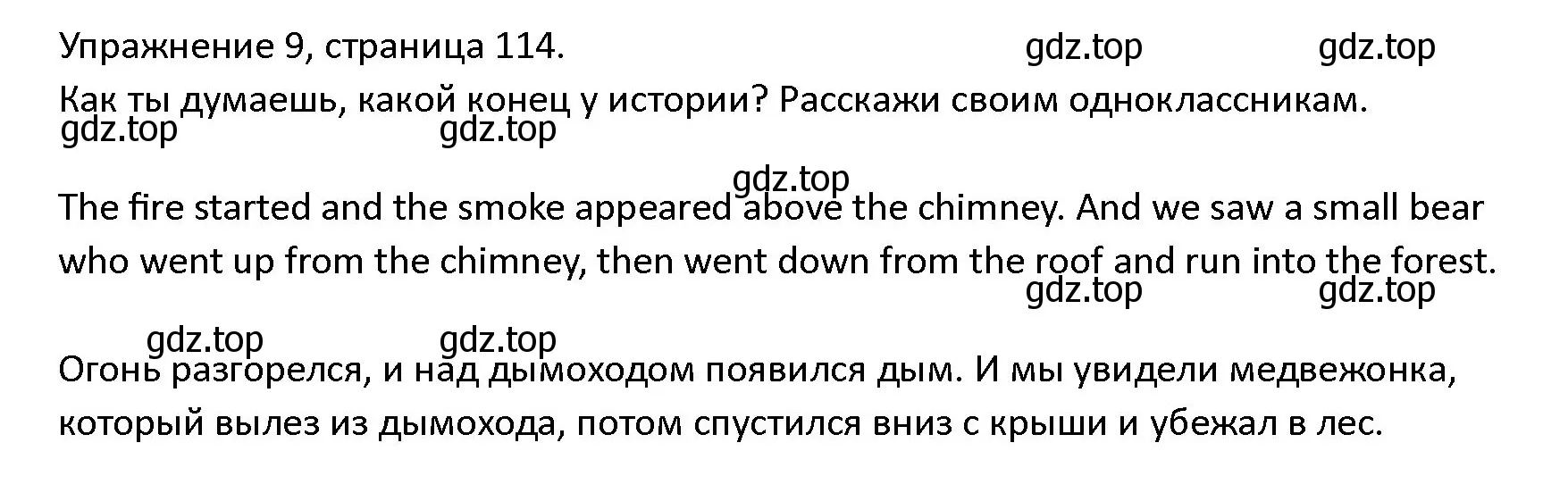 Упражнение 9, страница 114. gdz.top gdz.top

Как ты думаешь, какой конец у истории? Расскажи своим одноклассникам.
gdz.top gdz.top

gdz.top
The fire started and the smoke appeared above the chimney. And we saw a small bear who went up from the chimney, then went down from the roof and run into the forest.
gdz.top gdz.top

gdz.top gdz.top
Огонь разгорелся, и над дымоходом появился дым. И мы увидели медвежонка, который вылез из дымохода, потом спустился вниз с крыши и убежал в лес.